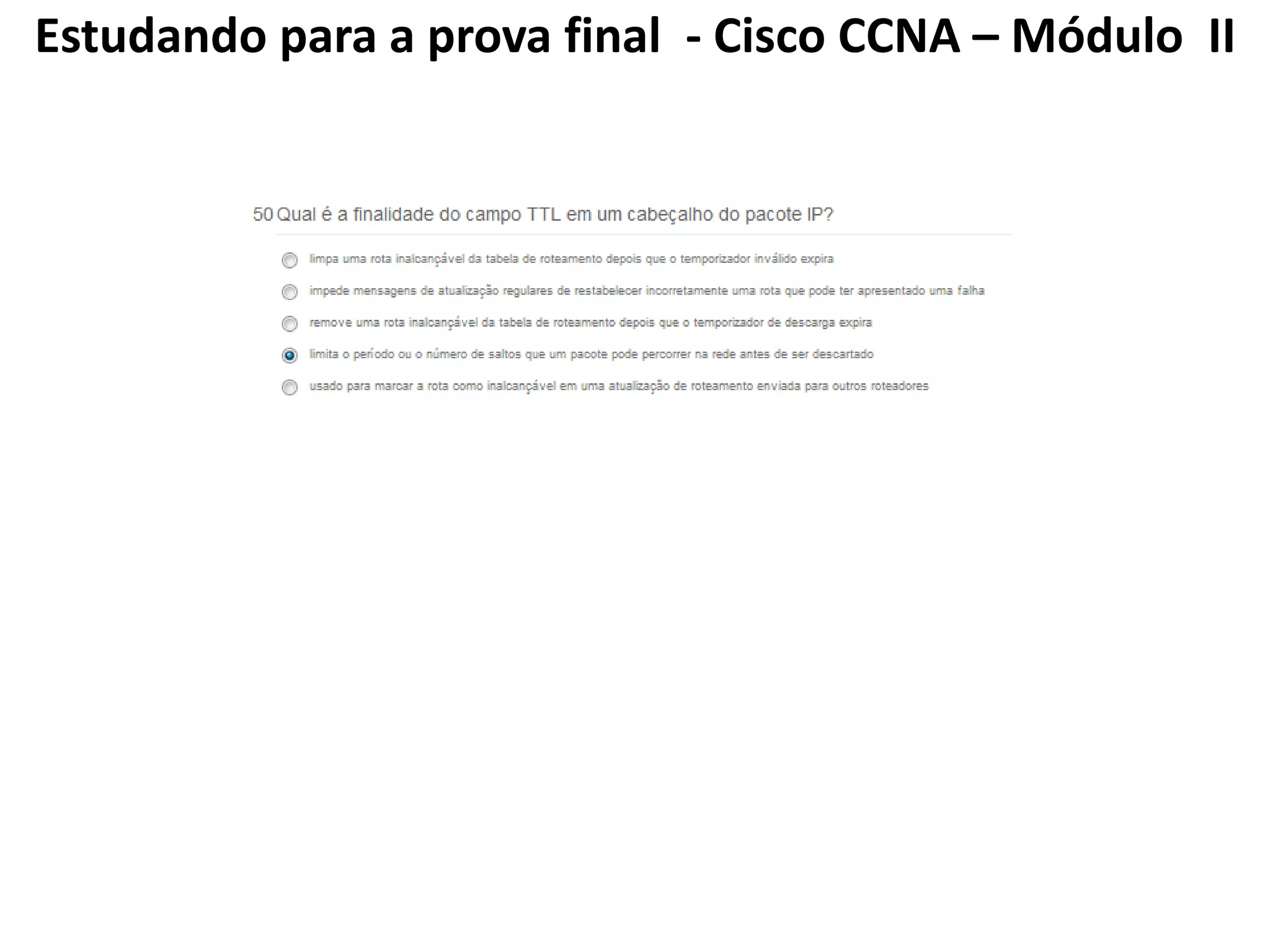 Estudando para a prova final - Cisco CCNA – Módulo II

50 Qual é a finalidade do campo TTL em um cabeçalho do pacote IP?

limpa uma rota inalcançável da tabela de roteamento depois que o temporizador inválido expira

impede mensagens de atualização regulares de restabelecer incorretamente uma rota que pode ter apresentado uma falha

remove uma rota inalcançável da tabela de roteamento depois que o temporizador de descarga expira

limita o período ou o número de saltos que um pacote pode percorrer na rede antes de ser descartado

usado para marcar a rota como inalcançável em uma atualização de roteamento enviada para outros roteadores